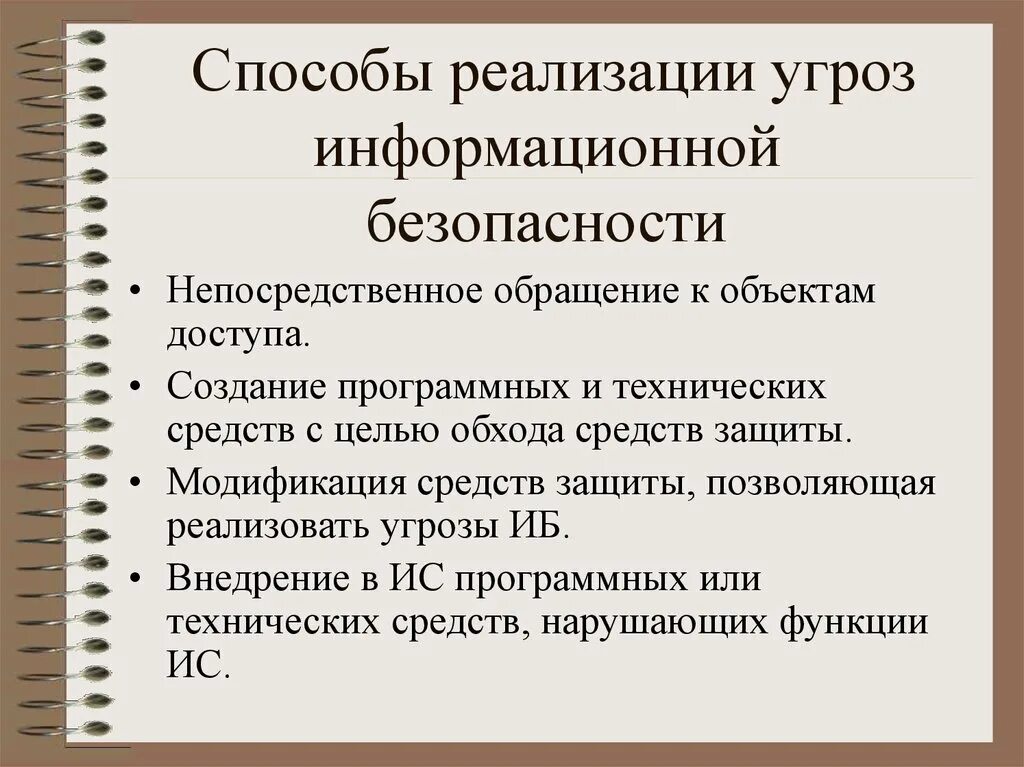 Способы реализации угроз информационной безопасности

• Непосредственное обращение к объектам доступа.
• Создание программных и технических средств с целью обхода средств защиты.
• Модификация средств защиты, позволяющая реализовать угрозы ИБ.
• Внедрение в ИС программных или технических средств, нарушающих функции ИС.